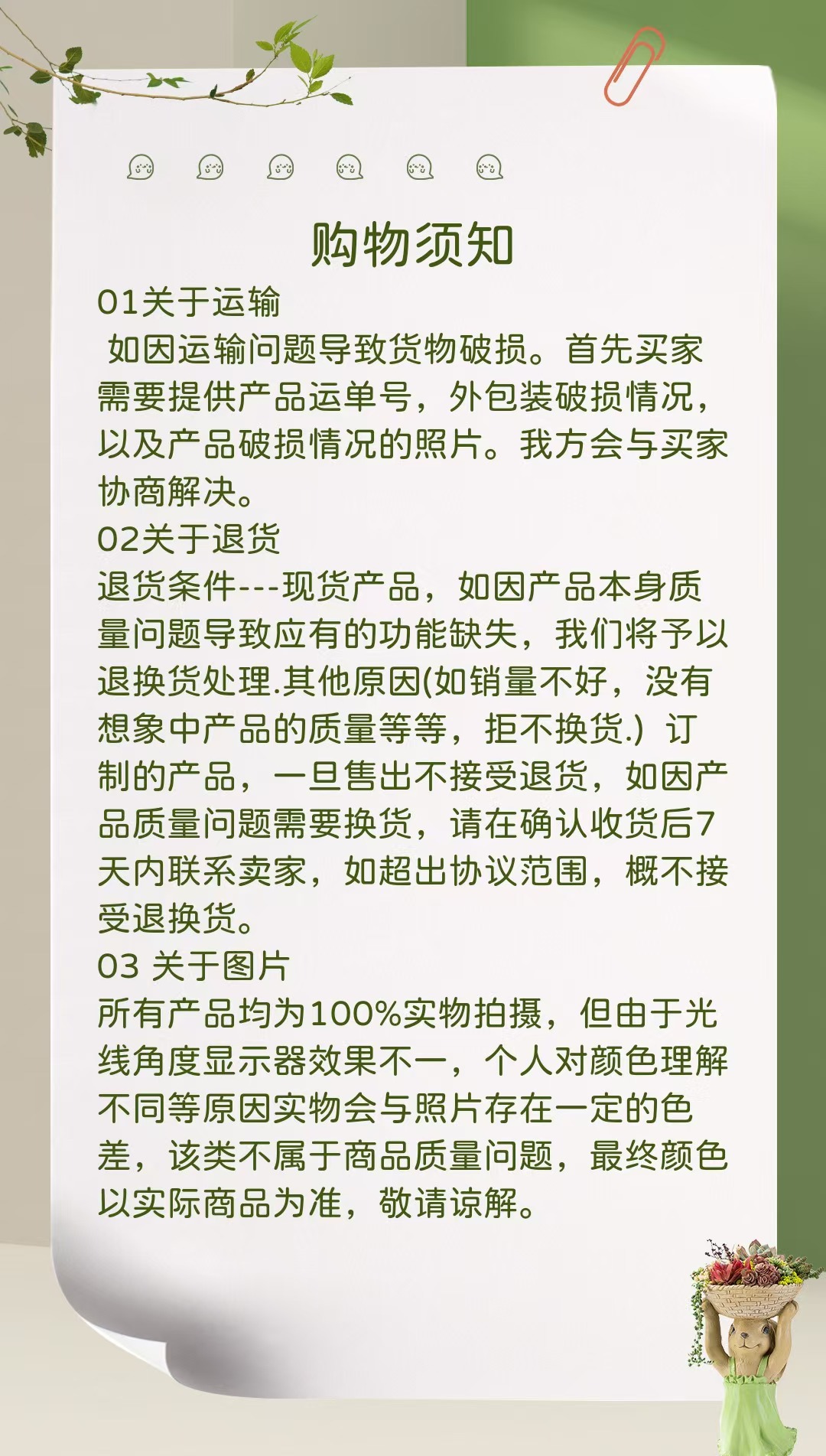 购物须知

01关于运输

如因运输问题导致货物破损。首先买家需要提供产品运单号，外包装破损情况，以及产品破损情况的照片。我方会与买家协商解决。

02关于退货

退货条件---现货产品，如因产品本身质量问题导致应有的功能缺失，我们将予以退换货处理.其他原因(如销量不好，没有想象中产品的质量等等，拒不换货.）订制的产品，一旦售出不接受退货，如因产品质量问题需要换货，请在确认收货后7天内联系卖家，如超出协议范围，概不接受退换货。

03 关于图片

所有产品均为100%实物拍摄，但由于光线角度显示器效果不一，个人对颜色理解不同等原因实物会与照片存在一定的色差，该类不属于商品质量问题，最终颜色以实际商品为准，敬请谅解。